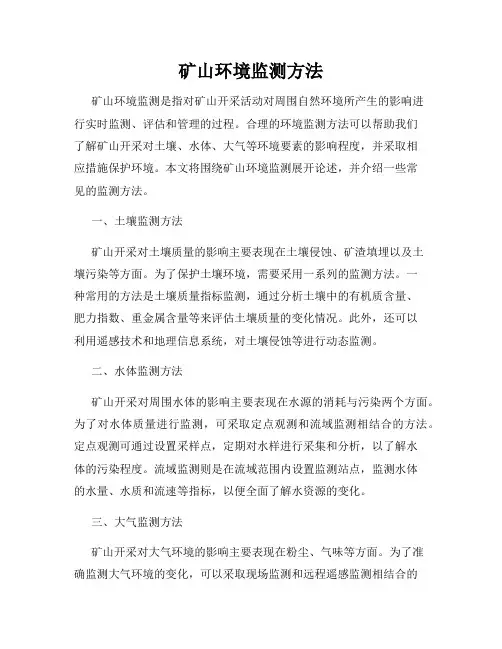 矿山环境监测方法

矿山环境监测是指对矿山开采活动对周围自然环境所产生的影响进行实时监测、评估和管理的过程。合理的环境监测方法可以帮助我们了解矿山开采对土壤、水体、大气等环境要素的影响程度，并采取相应措施保护环境。本文将围绕矿山环境监测展开论述，并介绍一些常见的监测方法。

一、土壤监测方法

矿山开采对土壤质量的影响主要表现在土壤侵蚀、矿渣填埋以及土壤污染等方面。为了保护土壤环境，需要采用一系列的监测方法。一种常用的方法是土壤质量指标监测，通过分析土壤中的有机质含量、肥力指数、重金属含量等来评估土壤质量的变化情况。此外，还可以利用遥感技术和地理信息系统，对土壤侵蚀等进行动态监测。

二、水体监测方法

矿山开采对周围水体的影响主要表现在水源的消耗与污染两个方面。为了对水体质量进行监测，可采取定点观测和流域监测相结合的方法。定点观测可通过设置采样点，定期对水样进行采集和分析，以了解水体的污染程度。流域监测则是在流域范围内设置监测站点，监测水体的水量、水质和流速等指标，以便全面了解水资源的变化。

三、大气监测方法

矿山开采对大气环境的影响主要表现在粉尘、气味等方面。为了准确监测大气环境的变化，可以采取现场监测和远程遥感监测相结合的